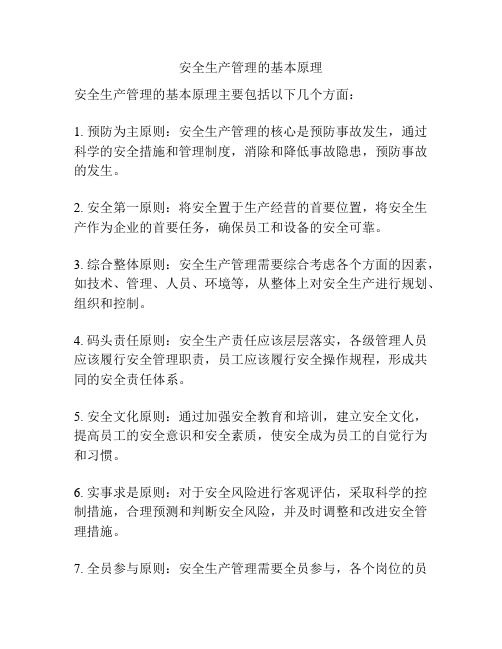 安全生产管理的基本原理

安全生产管理的基本原理主要包括以下几个方面：

1. 预防为主原则：安全生产管理的核心是预防事故发生，通过科学的安全措施和管理制度，消除和降低事故隐患，预防事故的发生。

2. 安全第一原则：将安全置于生产经营的首要位置，将安全生产作为企业的首要任务，确保员工和设备的安全可靠。

3. 综合整体原则：安全生产管理需要综合考虑各个方面的因素，如技术、管理、人员、环境等，从整体上对安全生产进行规划、组织和控制。

4. 码头责任原则：安全生产责任应该层层落实，各级管理人员应该履行安全管理职责，员工应该履行安全操作规程，形成共同的安全责任体系。

5. 安全文化原则：通过加强安全教育和培训，建立安全文化，提高员工的安全意识和安全素质，使安全成为员工的自觉行为和习惯。

6. 实事求是原则：对于安全风险进行客观评估，采取科学的控制措施，合理预测和判断安全风险，并及时调整和改进安全管理措施。

7. 全员参与原则：安全生产管理需要全员参与，各个岗位的员